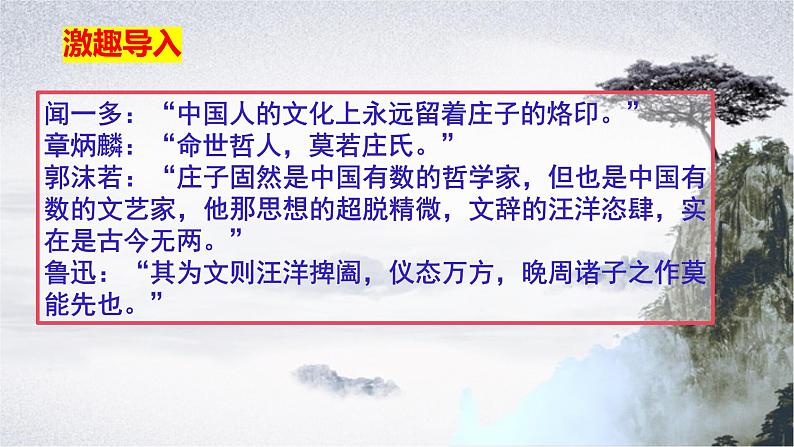 激趣导入

闻一多：“中国人的文化上永远留着庄子的烙印。”
章炳麟：“命世哲人，莫若庄氏。”
郭沫若：“庄子固然是中国有数的哲学家，但也是中国有数的文艺家，他那思想的超脱精微，文辞的汪洋恣肆，实在是古今无两。”
鲁迅：“其为文则汪洋捭阖，仪态万方，晚周诸子之作莫能先也。”